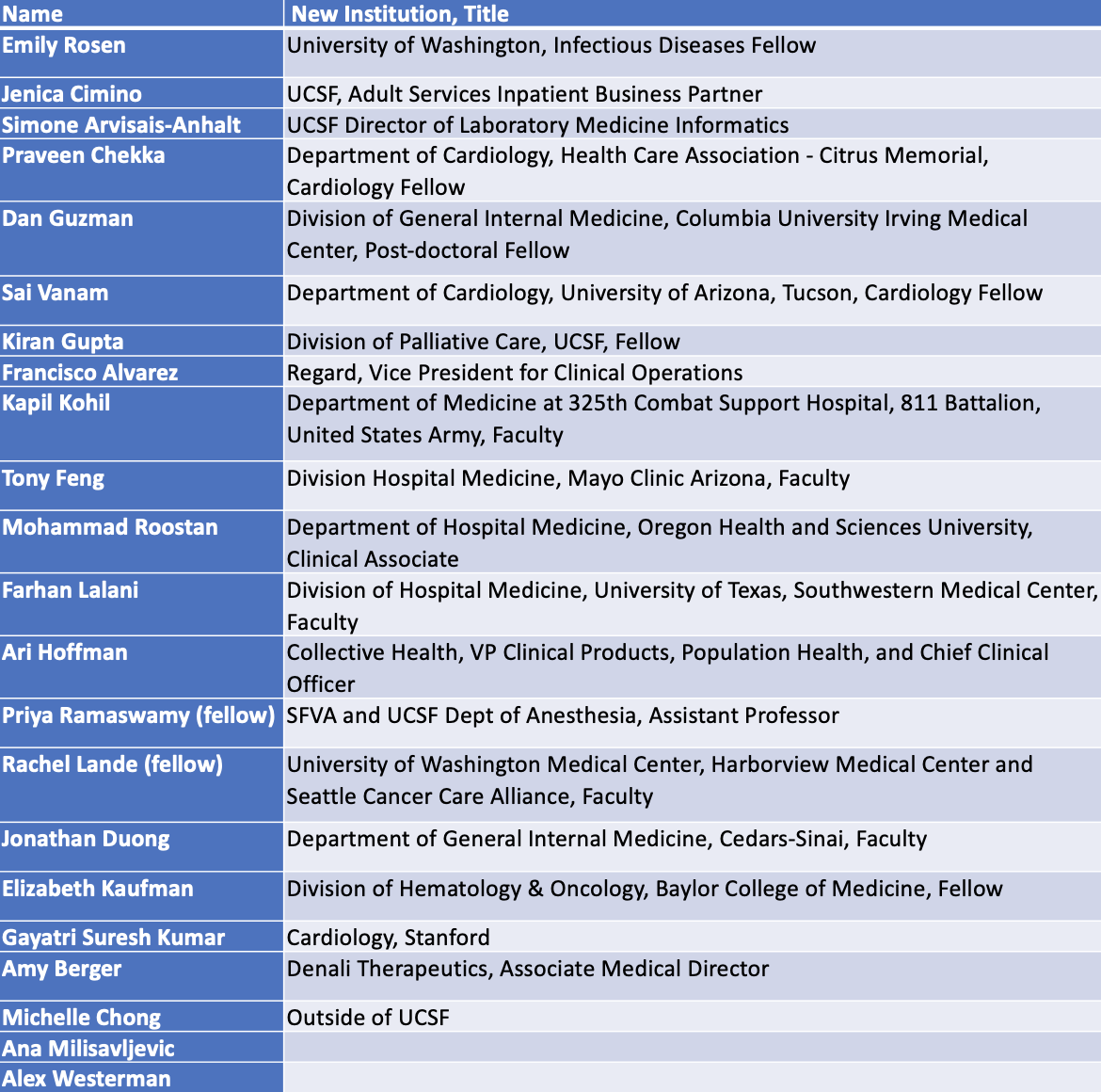 | Name | New Institution, Title |
|---|---|
| Emily Rosen | University of Washington, Infectious Diseases Fellow |
| Jenica Cimino | UCSF, Adult Services Inpatient Business Partner |
| Simone Arvisais-Anhalt | UCSF Director of Laboratory Medicine Informatics |
| Praveen Chekka | Department of Cardiology, Health Care Association - Citrus Memorial, Cardiology Fellow |
| Dan Guzman | Division of General Internal Medicine, Columbia University Irving Medical Center, Post-doctoral Fellow |
| Sai Vanam | Department of Cardiology, University of Arizona, Tucson, Cardiology Fellow |
| Kiran Gupta | Division of Palliative Care, UCSF, Fellow |
| Francisco Alvarez | Regard, Vice President for Clinical Operations |
| Kapil Kohil | Department of Medicine at 325th Combat Support Hospital, 811 Battalion, United States Army, Faculty |
| Tony Feng | Division Hospital Medicine, Mayo Clinic Arizona, Faculty |
| Mohammad Roostan | Department of Hospital Medicine, Oregon Health and Sciences University, Clinical Associate |
| Farhan Lalani | Division of Hospital Medicine, University of Texas, Southwestern Medical Center, Faculty |
| Ari Hoffman | Collective Health, VP Clinical Products, Population Health, and Chief Clinical Officer |
| Priya Ramaswamy (fellow) | SFVA and UCSF Dept of Anesthesia, Assistant Professor |
| Rachel Lande (fellow) | University of Washington Medical Center, Harborview Medical Center and Seattle Cancer Care Alliance, Faculty |
| Jonathan Duong | Department of General Internal Medicine, Cedars-Sinai, Faculty |
| Elizabeth Kaufman | Division of Hematology & Oncology, Baylor College of Medicine, Fellow |
| Gayatri Suresh Kumar | Cardiology, Stanford |
| Amy Berger | Denali Therapeutics, Associate Medical Director |
| Michelle Chong | Outside of UCSF |
| Ana Milisavljevic | |
| Alex Westerman | |